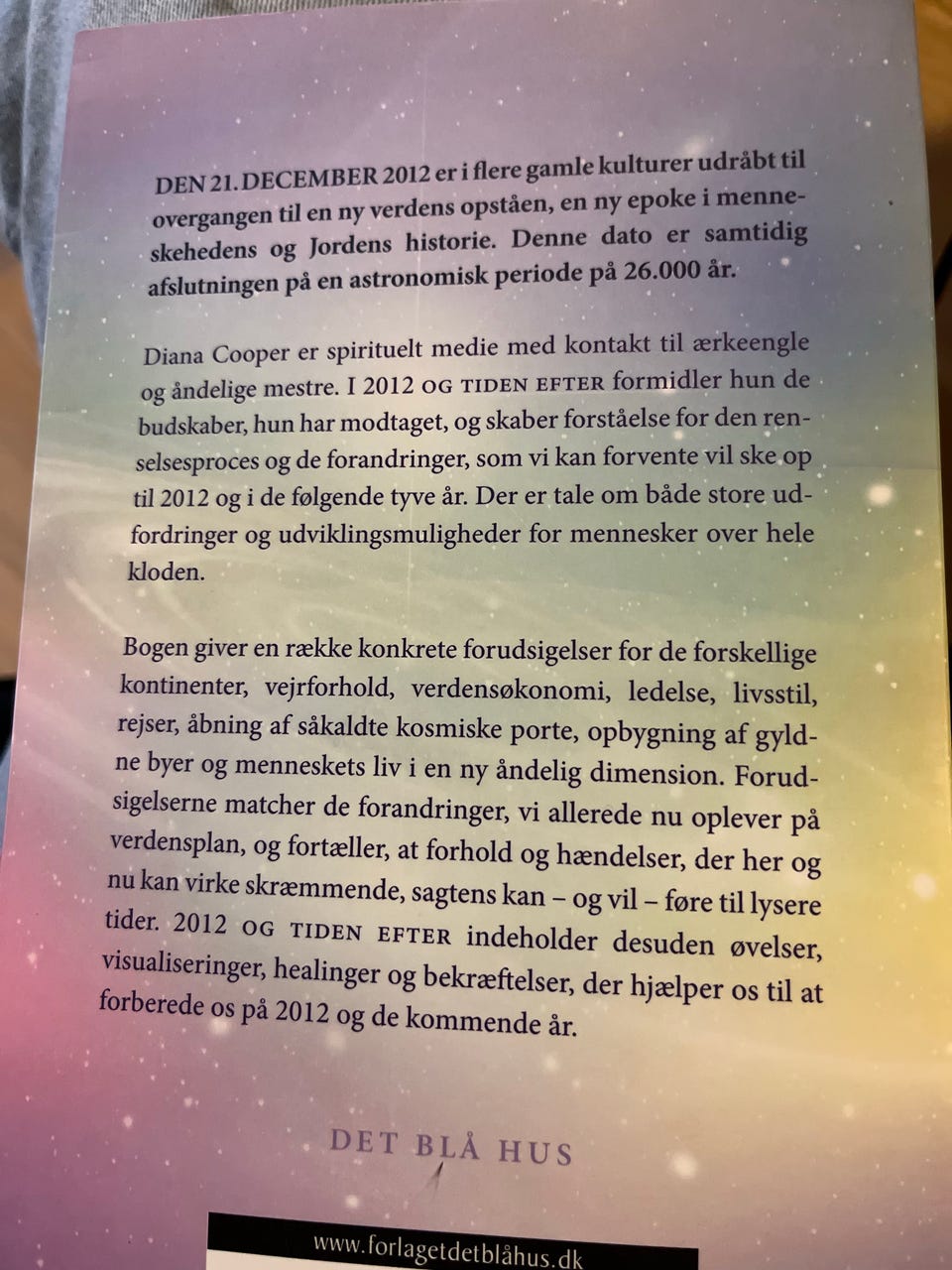 DEN 21. DECEMBER 2012 er i flere gamle kulturer udråbt til overgangen til en ny verdens opståen, en ny epoke i menneskehedens og Jordens historie. Denne dato er samtidig afslutningen på en astronomisk periode på 26.000 år.

Diana Cooper er spirituelt medie med kontakt til ærkeengle og åndelige mestre. I 2012 OG TIDEN EFTER formidler hun de budskaber, hun har modtaget, og skaber forståelse for den renselsesproces og de forandringer, som vi kan forvente vil ske op til 2012 og i de følgende tyve år. Der er tale om både store udfordringer og udviklingsmuligheder for mennesker over hele kloden.

Bogen giver en række konkrete forudsigelser for de forskellige kontinenter, vejrforhold, verdensøkonomi, ledelse, livsstil, rejser, åbning af såkaldte kosmiske porte, opbygning af gyldne byer og menneskets liv i en ny åndelig dimension. Forudsigelserne matcher de forandringer, vi allerede nu oplever på verdensplan, og fortæller, at forhold og hændelser, der her og nu kan virke skræmmende, sagtens kan – og vil – føre til lysere tider. 2012 OG TIDEN EFTER indeholder desuden øvelser, visualiseringer, healinger og bekræftelser, der hjælper os til at forberede os på 2012 og de kommende år.

DET BLÅ HUS

www.forlagetdetblåhus.dk